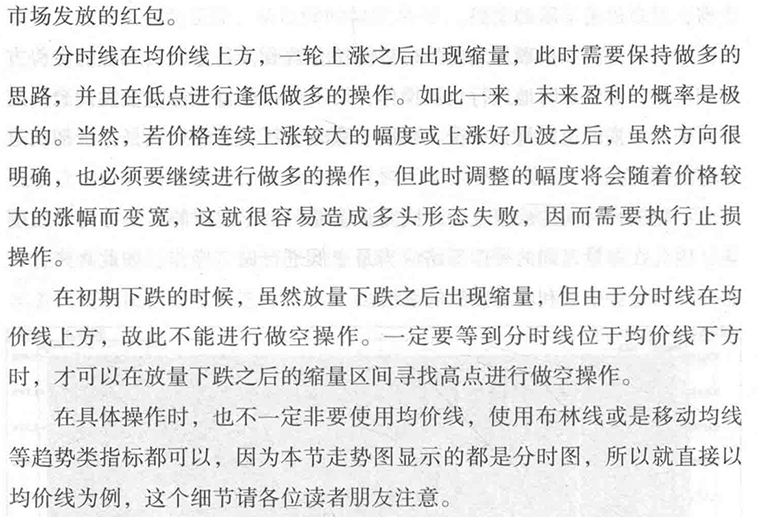 市场发放的红包。

分时线在均价线上方，一轮上涨之后出现缩量，此时需要保持做多的思路，并且在低点进行逢低做多的操作。如此一来，未来盈利的概率是极大的。当然，若价格连续上涨较大的幅度或上涨好几波之后，虽然方向很明确，也必须要继续进行做多的操作，但此时调整的幅度将会随着价格较大的涨幅而变宽，这就很容易造成多头形态失败，因而需要执行止损操作。

在初期下跌的时候，虽然放量下跌之后出现缩量，但由于分时线在均价线上方，故此不能进行做空操作。一定要等到分时线位于均价线下方时，才可以在放量下跌之后的缩量区间寻找高点进行做空操作。

在具体操作时，也不一定非要使用均价线，使用布林线或是移动均线等趋势类指标都可以，因为本节走势图显示的都是分时图，所以就直接以均价线为例，这个细节请各位读者朋友注意。